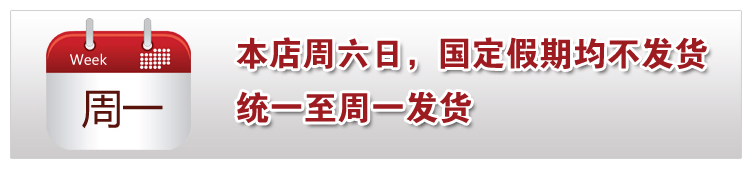 Week

周一

本店周六日，国定假期均不发货
统一至周一发货